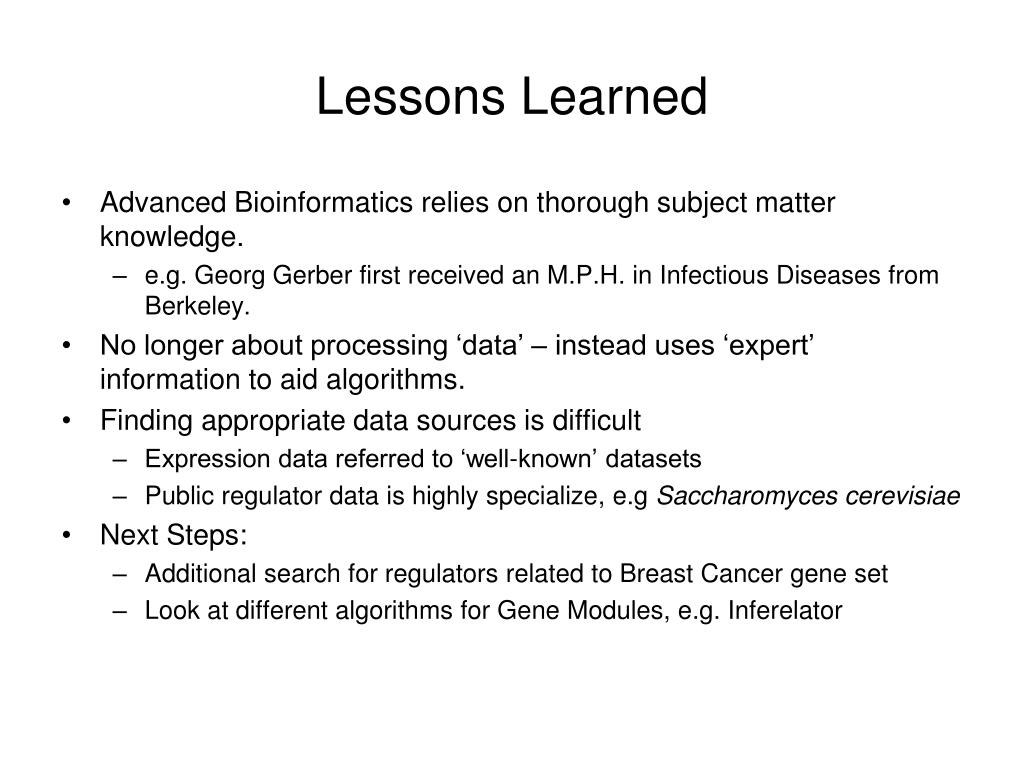 Lessons Learned

• Advanced Bioinformatics relies on thorough subject matter knowledge.
 – e.g. Georg Gerber first received an M.P.H. in Infectious Diseases from Berkeley.
• No longer about processing ‘data’ – instead uses ‘expert’ information to aid algorithms.
• Finding appropriate data sources is difficult
 – Expression data referred to ‘well-known’ datasets
 – Public regulator data is highly specialize, e.g Saccharomyces cerevisiae
• Next Steps:
 – Additional search for regulators related to Breast Cancer gene set
 – Look at different algorithms for Gene Modules, e.g. Inferelator